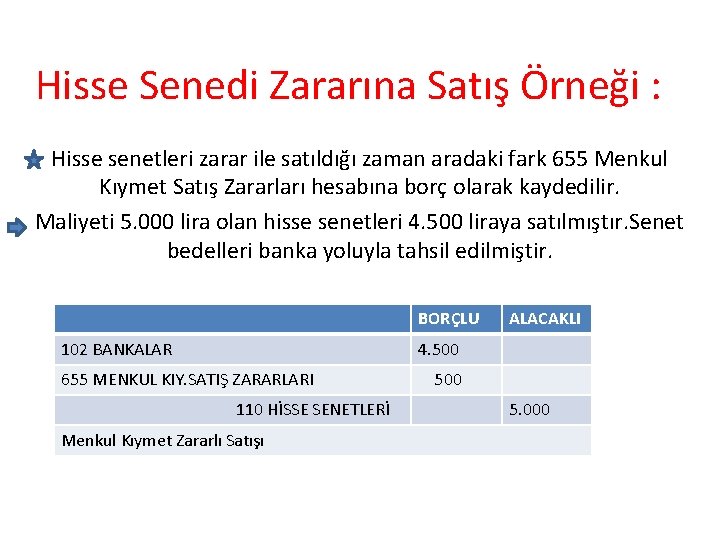 Hisse Senedi Zararına Satış Örneği :

Hisse senetleri zarar ile satıldığı zaman aradaki fark 655 Menkul Kıymet Satış Zararları hesabına borç olarak kaydedilir.

Maliyeti 5.000 lira olan hisse senetleri 4.500 liraya satılmıştır.Senet bedelleri banka yoluyla tahsil edilmiştir.

| | BORÇLU | ALACAKLI |
|---|---|---|
| 102 BANKALAR | 4.500 | |
| 655 MENKUL KIY.SATIŞ ZARARLARI | 500 | |
| 110 HİSSE SENETLERİ | | 5.000 |
| Menkul Kıymet Zararlı Satışı | | |